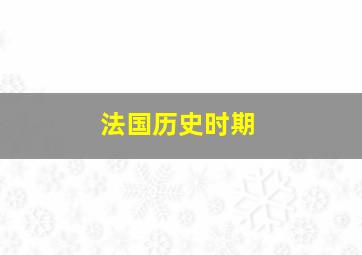 法国历史时期